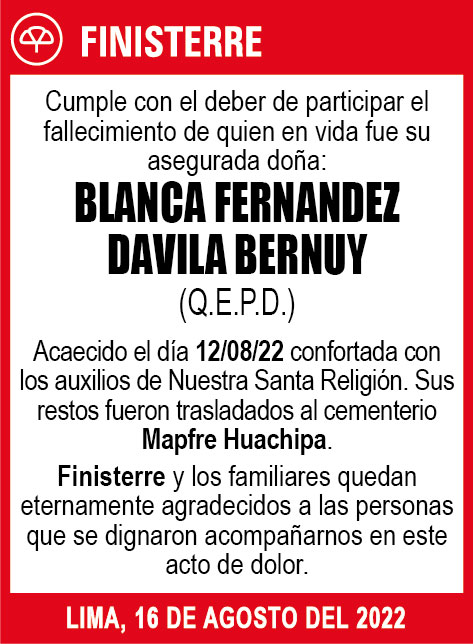 FINISTERRE

Cumple con el deber de participar el fallecimiento de quien en vida fue su asegurada doña:

BLANCA FERNANDEZ DAVILA BERNUY

(Q.E.P.D.)

Acaecido el día 12/08/22 confortada con los auxilios de Nuestra Santa Religión. Sus restos fueron trasladados al cementerio Mapfre Huachipa.

Finisterre y los familiares quedan eternamente agradecidos a las personas que se dignaron acompañarnos en este acto de dolor.

LIMA, 16 DE AGOSTO DEL 2022